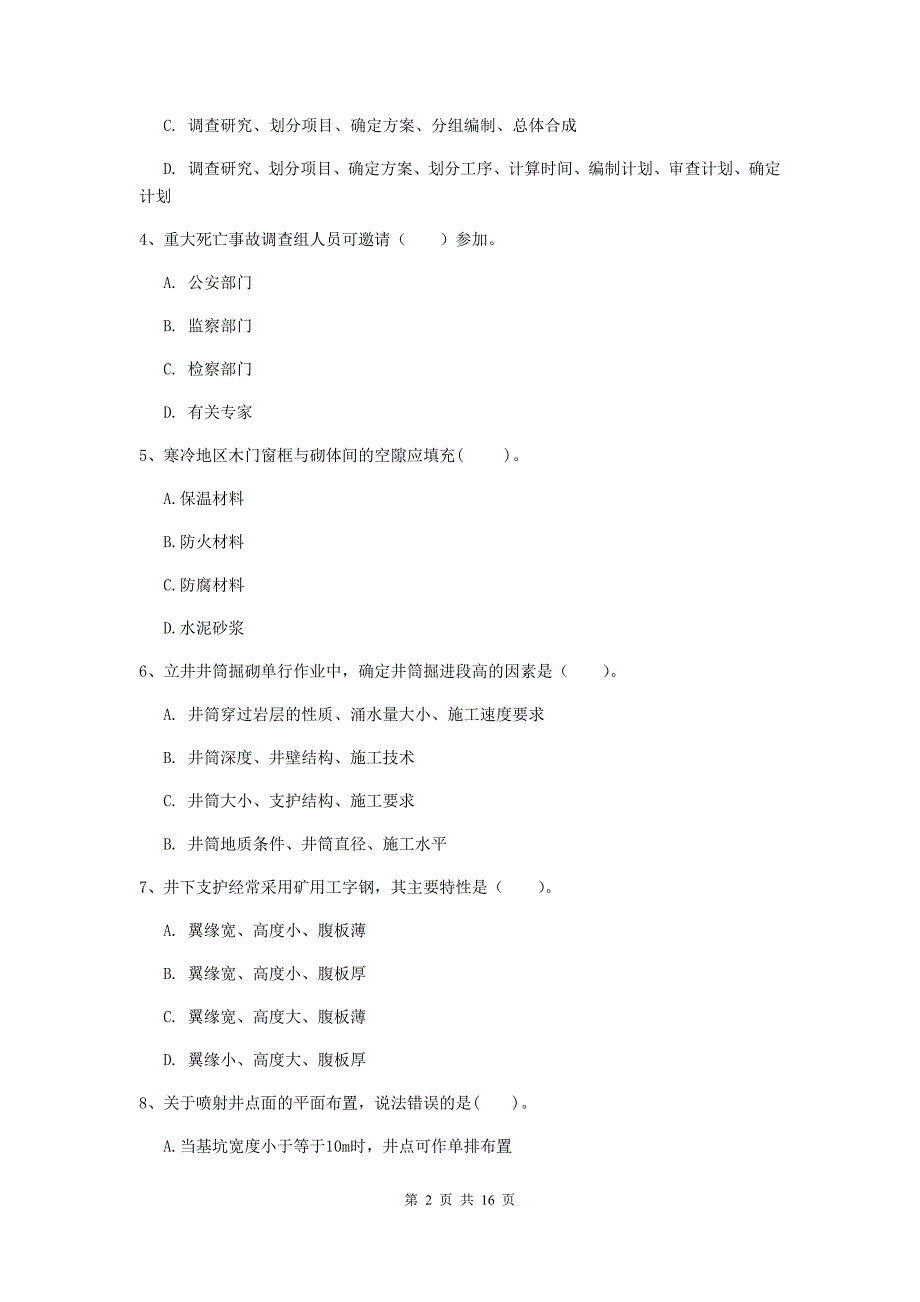 C. 调查研究、划分项目、确定方案、分组编制、总体合成

D. 调查研究、划分项目、确定方案、划分工序、计算时间、编制计划、审查计划、确定计划

4、重大死亡事故调查组人员可邀请（　　）参加。

A. 公安部门

B. 监察部门

C. 检察部门

D. 有关专家

5、寒冷地区木门窗框与砌体间的空隙应填充(　　)。

A.保温材料

B.防火材料

C.防腐材料

D.水泥砂浆

6、立井井筒掘砌单行作业中，确定井筒掘进段高的因素是（　　）。

A. 井筒穿过岩层的性质、涌水量大小、施工速度要求

B. 井筒深度、井壁结构、施工技术

C. 井筒大小、支护结构、施工要求

B. 井筒地质条件、井筒直径、施工水平

7、井下支护经常采用矿用工字钢，其主要特性是（　　）。

A. 翼缘宽、高度小、腹板薄

B. 翼缘宽、高度小、腹板厚

C. 翼缘宽、高度大、腹板薄

D. 翼缘小、高度大、腹板厚

8、关于喷射井点面的平面布置，说法错误的是(　　)。

A.当基坑宽度小于等于10m时，井点可作单排布置

第 2 页 共 16 页